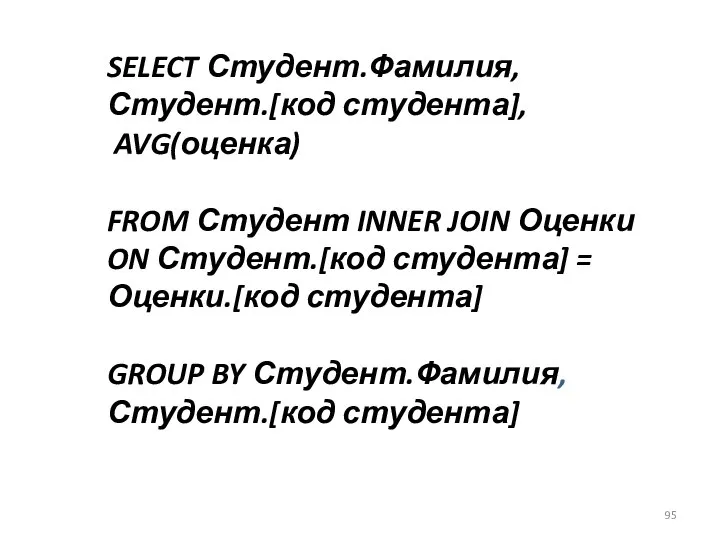 SELECT Студент.Фамилия, Студент.[код студента], AVG(оценка)

FROM Студент INNER JOIN Оценки ON Студент.[код студента] = Оценки.[код студента]

GROUP BY Студент.Фамилия, Студент.[код студента]

95